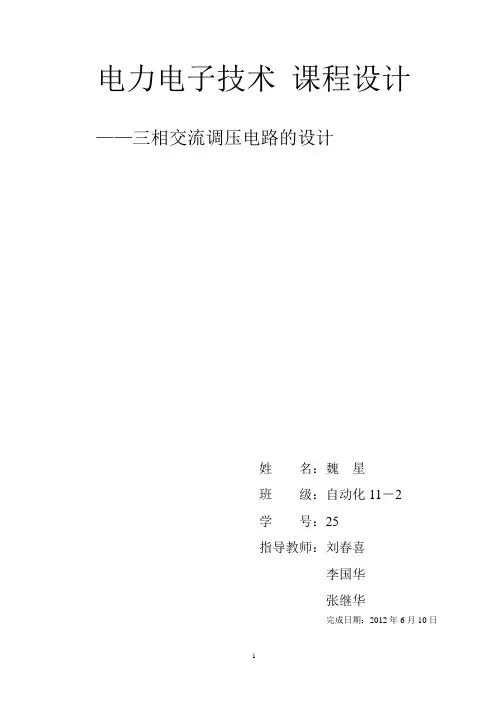 电力电子技术 课程设计

——三相交流调压电路的设计

姓 名：魏 星

班 级：自动化11－2

学 号：25

指导教师：刘春喜

李国华

张继华

完成日期：2012年6月10日

1